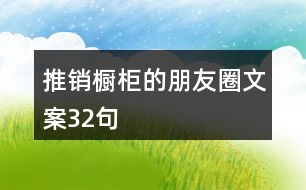 推销橱柜的朋友圈文案32句